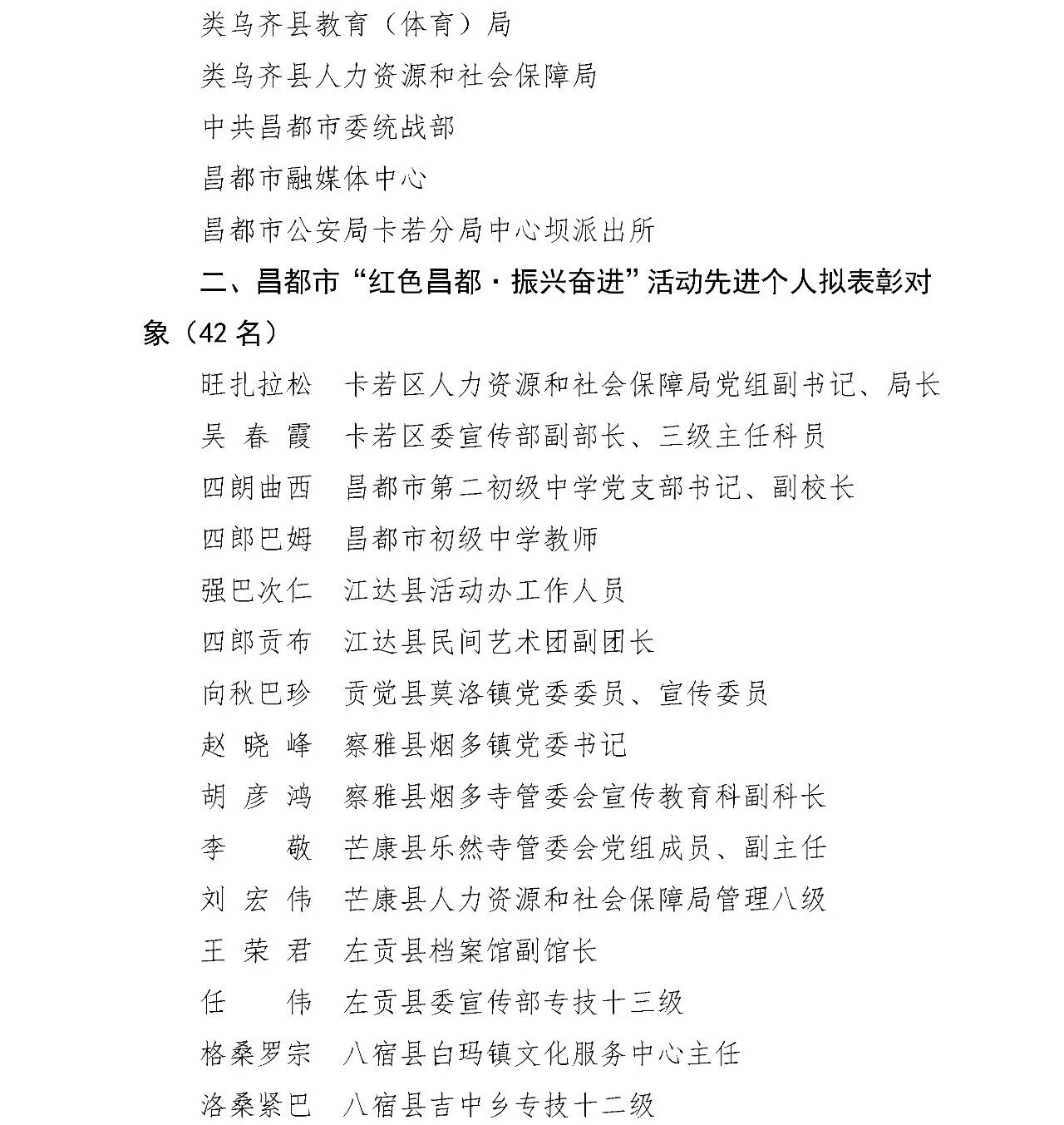 类乌齐县教育（体育）局

类乌齐县人力资源和社会保障局

中共昌都市委统战部

昌都市融媒体中心

昌都市公安局卡若分局中心坝派出所

二、昌都市“红色昌都·振兴奋进”活动先进个人拟表彰对象（42名）

旺扎拉松 卡若区人力资源和社会保障局党组副书记、局长
吴春霞 卡若区委宣传部副部长、三级主任科员
四朗曲西 昌都市第二初级中学党支部书记、副校长
四郎巴姆 昌都市初级中学教师
强巴次仁 江达县活动办工作人员
四郎贡布 江达县民间艺术团副团长
向秋巴珍 贡觉县莫洛镇党委委员、宣传委员
赵晓峰 察雅县烟多镇党委书记
胡彦鸿 察雅县烟多寺管委会宣传教育科副科长
李敬 芒康县乐然寺管委会党组成员、副主任
刘宏伟 芒康县人力资源和社会保障局管理八级
王荣君 左贡县档案馆副馆长
任伟 左贡县委宣传部专技十三级
格桑罗宗 八宿县白玛镇文化服务中心主任
洛桑紧巴 八宿县吉中乡专技十二级